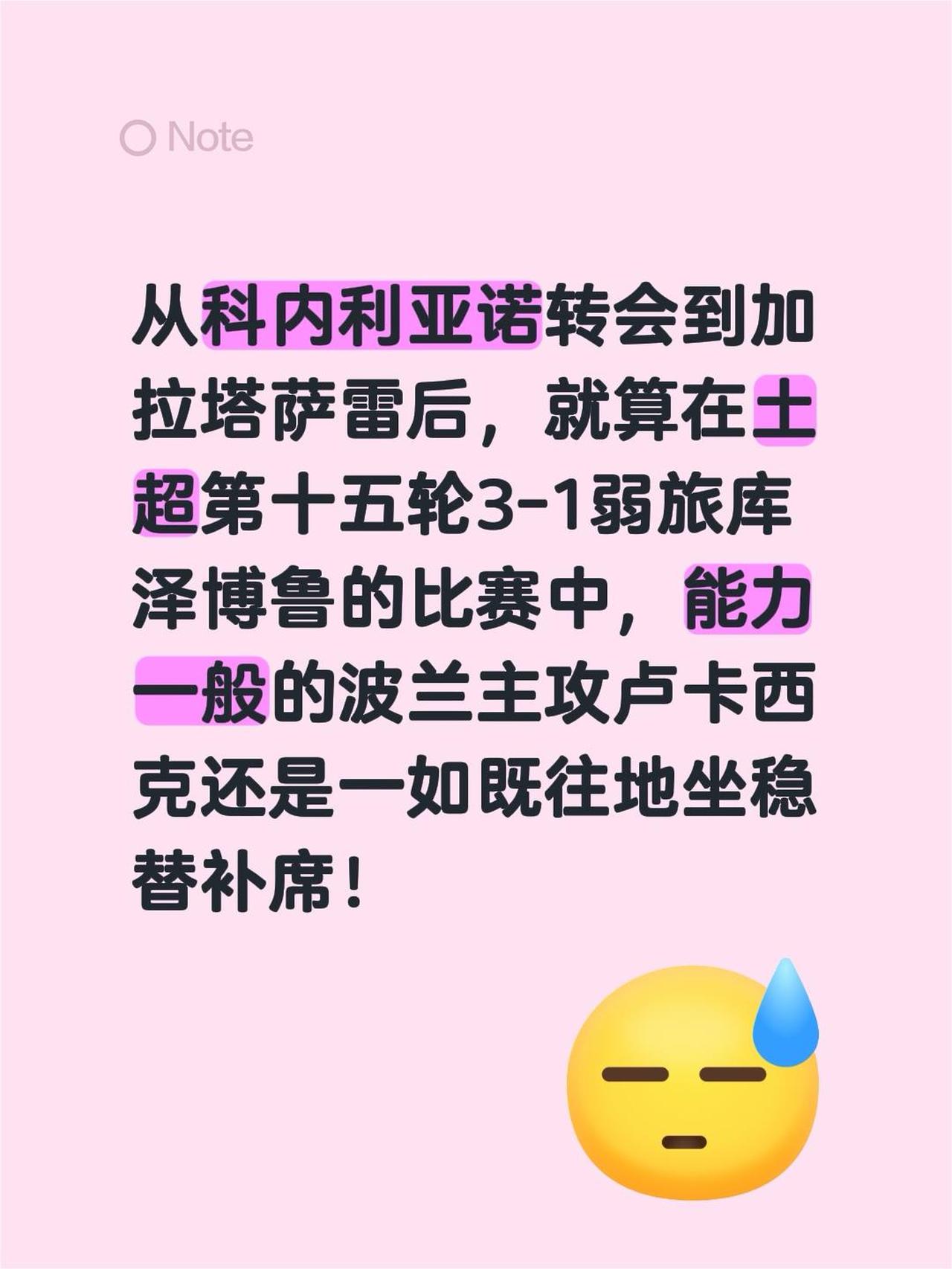 Note

从科内利亚诺转会到加拉塔萨雷后，就算在土超第十五轮3-1弱旅库泽博鲁的比赛中，能力一般的波兰主攻卢卡西克还是一如既往地坐稳替补席！